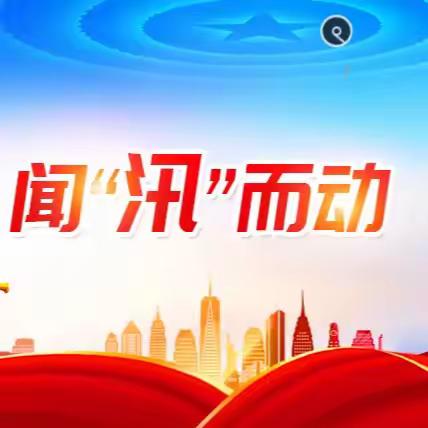 闻“汛”而动